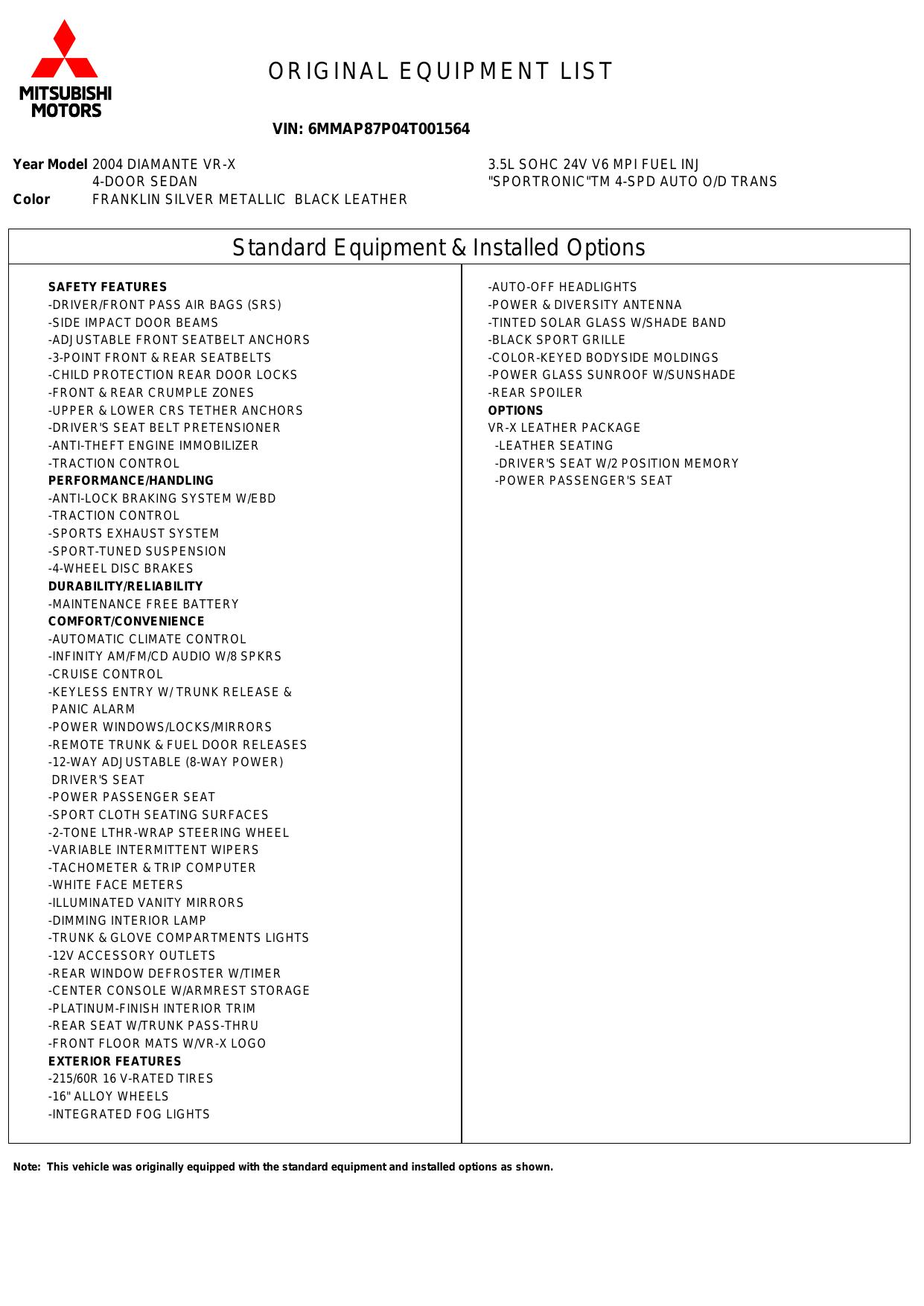 MITSUBISHI MOTORS

ORIGINAL EQUIPMENT LIST

VIN: 6MMAP87P04T001564

Year Model 2004 DIAMANTE VR-X
4-DOOR SEDAN
Color FRANKLIN SILVER METALLIC BLACK LEATHER

3.5L SOHC 24V V6 MPI FUEL INJ
"SPORTRONIC"TM 4-SPD AUTO O/D TRANS

Standard Equipment & Installed Options

SAFETY FEATURES
-DRIVER/FRONT PASS AIR BAGS (SRS)
-SIDE IMPACT DOOR BEAMS
-ADJUSTABLE FRONT SEATBELT ANCHORS
-3-POINT FRONT & REAR SEATBELTS
-CHILD PROTECTION REAR DOOR LOCKS
-FRONT & REAR CRUMPLE ZONES
-UPPER & LOWER CRS TETHER ANCHORS
-DRIVER'S SEAT BELT PRETENSIONER
-ANTI-THEFT ENGINE IMMOBILIZER
-TRACTION CONTROL
PERFORMANCE/HANDLING
-ANTI-LOCK BRAKING SYSTEM W/EBD
-TRACTION CONTROL
-SPORTS EXHAUST SYSTEM
-SPORT-TUNED SUSPENSION
-4-WHEEL DISC BRAKES
DURABILITY/RELIABILITY
-MAINTENANCE FREE BATTERY
COMFORT/CONVENIENCE
-AUTOMATIC CLIMATE CONTROL
-INFINITY AM/FM/CD AUDIO W/8 SPKRS
-CRUISE CONTROL
-KEYLESS ENTRY W/ TRUNK RELEASE & PANIC ALARM
-POWER WINDOWS/LOCKS/MIRRORS
-REMOTE TRUNK & FUEL DOOR RELEASES
-12-WAY ADJUSTABLE (8-WAY POWER) DRIVER'S SEAT
-POWER PASSENGER SEAT
-SPORT CLOTH SEATING SURFACES
-2-TONE LTHR-WRAP STEERING WHEEL
-VARIABLE INTERMITTENT WIPERS
-TACHOMETER & TRIP COMPUTER
-WHITE FACE METERS
-ILLUMINATED VANITY MIRRORS
-DIMMING INTERIOR LAMP
-TRUNK & GLOVE COMPARTMENTS LIGHTS
-12V ACCESSORY OUTLETS
-REAR WINDOW DEFROSTER W/TIMER
-CENTER CONSOLE W/ARMREST STORAGE
-PLATINUM-FINISH INTERIOR TRIM
-REAR SEAT W/TRUNK PASS-THRU
-FRONT FLOOR MATS W/VR-X LOGO
EXTERIOR FEATURES
-215/60R 16 V-RATED TIRES
-16" ALLOY WHEELS
-INTEGRATED FOG LIGHTS

-AUTO-OFF HEADLIGHTS
-POWER & DIVERSITY ANTENNA
-TINTED SOLAR GLASS W/SHADE BAND
-BLACK SPORT GRILLE
-COLOR-KEYED BODYSIDE MOLDINGS
-POWER GLASS SUNROOF W/SUNSHADE
-REAR SPOILER
OPTIONS
VR-X LEATHER PACKAGE
-LEATHER SEATING
-DRIVER'S SEAT W/2 POSITION MEMORY
-POWER PASSENGER'S SEAT

Note: This vehicle was originally equipped with the standard equipment and installed options as shown.